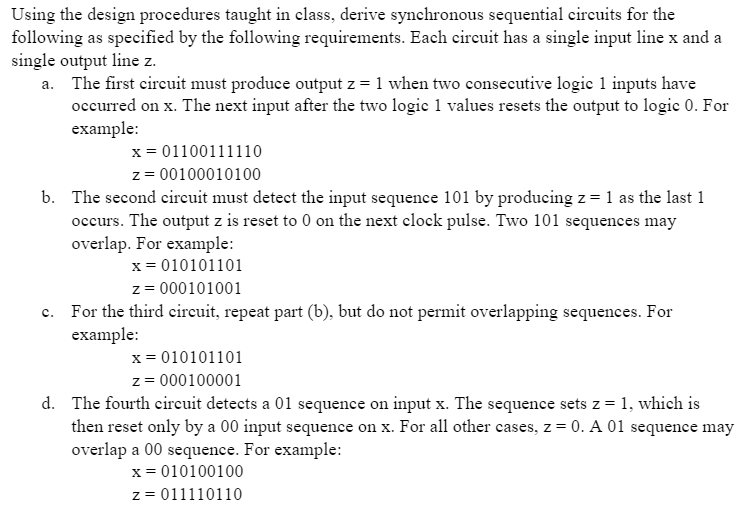 Using the design procedures taught in class, derive synchronous sequential circuits for the following as specified by the following requirements. Each circuit has a single input line x and a single output line z.

a. The first circuit must produce output z = 1 when two consecutive logic 1 inputs have occurred on x. The next input after the two logic 1 values resets the output to logic 0. For example:
x = 01100111110
z = 00100010100

b. The second circuit must detect the input sequence 101 by producing z = 1 as the last 1 occurs. The output z is reset to 0 on the next clock pulse. Two 101 sequences may overlap. For example:
x = 010101101
z = 000101001

c. For the third circuit, repeat part (b), but do not permit overlapping sequences. For example:
x = 010101101
z = 000100001

d. The fourth circuit detects a 01 sequence on input x. The sequence sets z = 1, which is then reset only by a 00 input sequence on x. For all other cases, z = 0. A 01 sequence may overlap a 00 sequence. For example:
x = 010100100
z = 011110110